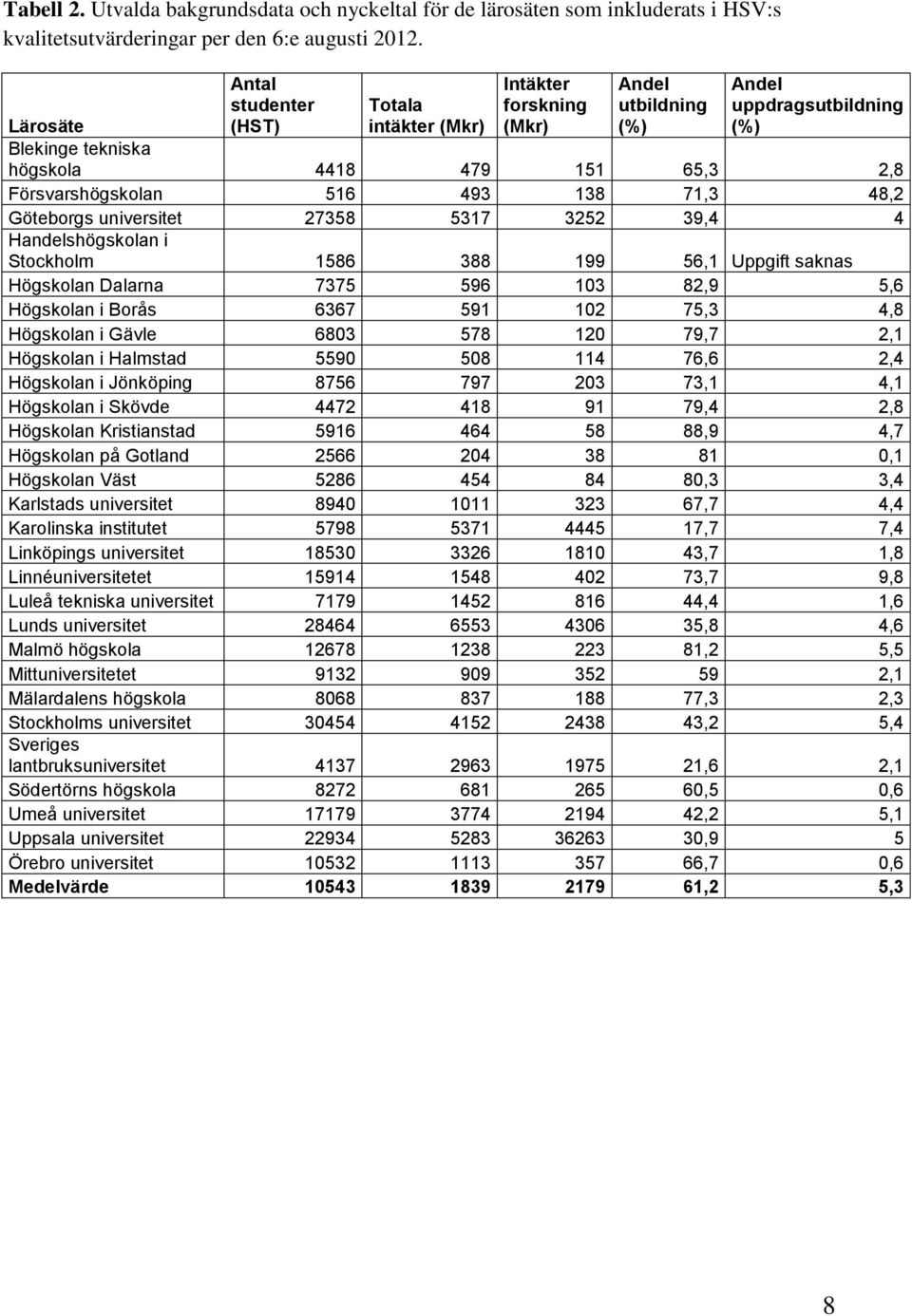 **Tabell 2.** Utvalda bakgrundsdata och nyckeltal för de lärosäten som inkluderats i HSV:s kvalitetsutvärderingar per den 6:e augusti 2012.

| Lärosäte | Antal studenter (HST) | Totala intäkter (Mkr) | Intäkter forskning (Mkr) | Andel utbildning (%) | Andel uppdragsutbildning (%) |
|---|---|---|---|---|---|
| Blekinge tekniska högskola | 4418 | 479 | 151 | 65,3 | 2,8 |
| Försvarshögskolan | 516 | 493 | 138 | 71,3 | 48,2 |
| Göteborgs universitet | 27358 | 5317 | 3252 | 39,4 | 4 |
| Handelshögskolan i Stockholm | 1586 | 388 | 199 | 56,1 | Uppgift saknas |
| Högskolan Dalarna | 7375 | 596 | 103 | 82,9 | 5,6 |
| Högskolan i Borås | 6367 | 591 | 102 | 75,3 | 4,8 |
| Högskolan i Gävle | 6803 | 578 | 120 | 79,7 | 2,1 |
| Högskolan i Halmstad | 5590 | 508 | 114 | 76,6 | 2,4 |
| Högskolan i Jönköping | 8756 | 797 | 203 | 73,1 | 4,1 |
| Högskolan i Skövde | 4472 | 418 | 91 | 79,4 | 2,8 |
| Högskolan Kristianstad | 5916 | 464 | 58 | 88,9 | 4,7 |
| Högskolan på Gotland | 2566 | 204 | 38 | 81 | 0,1 |
| Högskolan Väst | 5286 | 454 | 84 | 80,3 | 3,4 |
| Karlstads universitet | 8940 | 1011 | 323 | 67,7 | 4,4 |
| Karolinska institutet | 5798 | 5371 | 4445 | 17,7 | 7,4 |
| Linköpings universitet | 18530 | 3326 | 1810 | 43,7 | 1,8 |
| Linnéuniversitetet | 15914 | 1548 | 402 | 73,7 | 9,8 |
| Luleå tekniska universitet | 7179 | 1452 | 816 | 44,4 | 1,6 |
| Lunds universitet | 28464 | 6553 | 4306 | 35,8 | 4,6 |
| Malmö högskola | 12678 | 1238 | 223 | 81,2 | 5,5 |
| Mittuniversitetet | 9132 | 909 | 352 | 59 | 2,1 |
| Mälardalens högskola | 8068 | 837 | 188 | 77,3 | 2,3 |
| Stockholms universitet | 30454 | 4152 | 2438 | 43,2 | 5,4 |
| Sveriges lantbruksuniversitet | 4137 | 2963 | 1975 | 21,6 | 2,1 |
| Södertörns högskola | 8272 | 681 | 265 | 60,5 | 0,6 |
| Umeå universitet | 17179 | 3774 | 2194 | 42,2 | 5,1 |
| Uppsala universitet | 22934 | 5283 | 36263 | 30,9 | 5 |
| Örebro universitet | 10532 | 1113 | 357 | 66,7 | 0,6 |
| **Medelvärde** | **10543** | **1839** | **2179** | **61,2** | **5,3** |

8